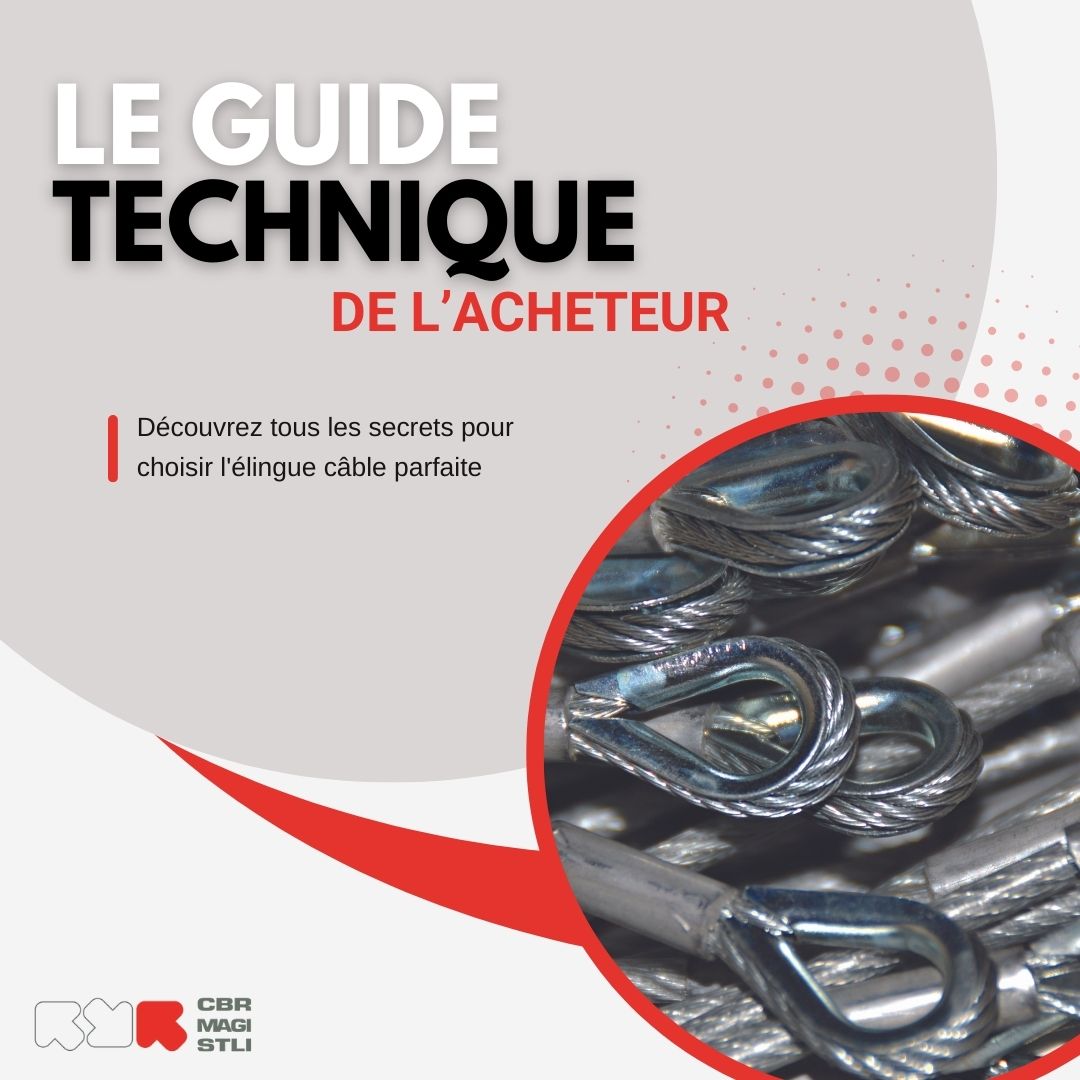 LE GUIDE
TECHNIQUE
DE L'ACHETEUR

Découvrez tous les secrets pour choisir l'élingue câble parfaite

CBR
MAGI
STLI